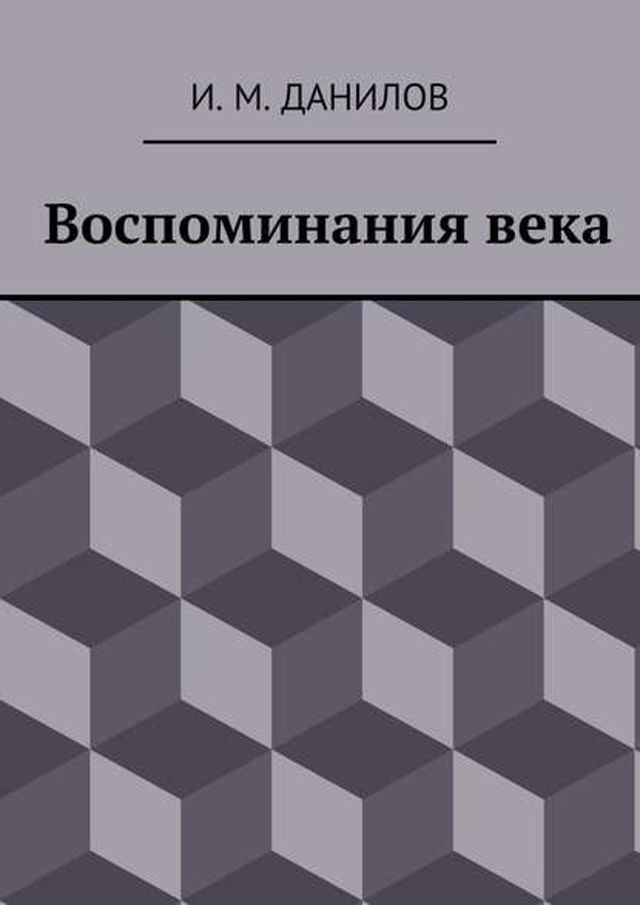 И. М. ДАНИЛОВ

Воспоминания века